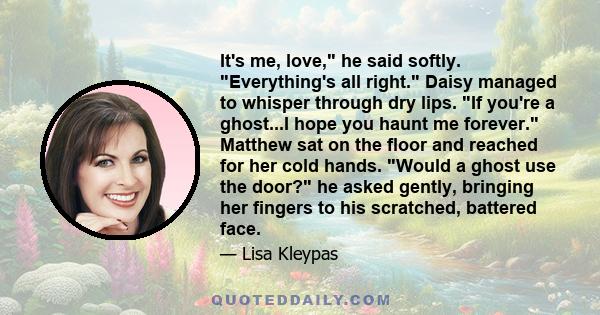 It's me, love," he said softly. "Everything's all right." Daisy managed to whisper through dry lips. "If you're a ghost...I hope you haunt me forever." Matthew sat on the floor and reached for her cold hands. "Would a ghost use the door?" he asked gently, bringing her fingers to his scratched, battered face.

— Lisa Kleypas

QUOTEDDAILY.COM